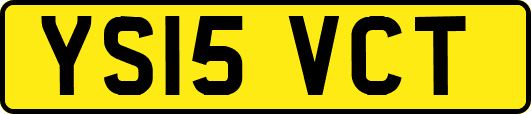 YS15 VCT